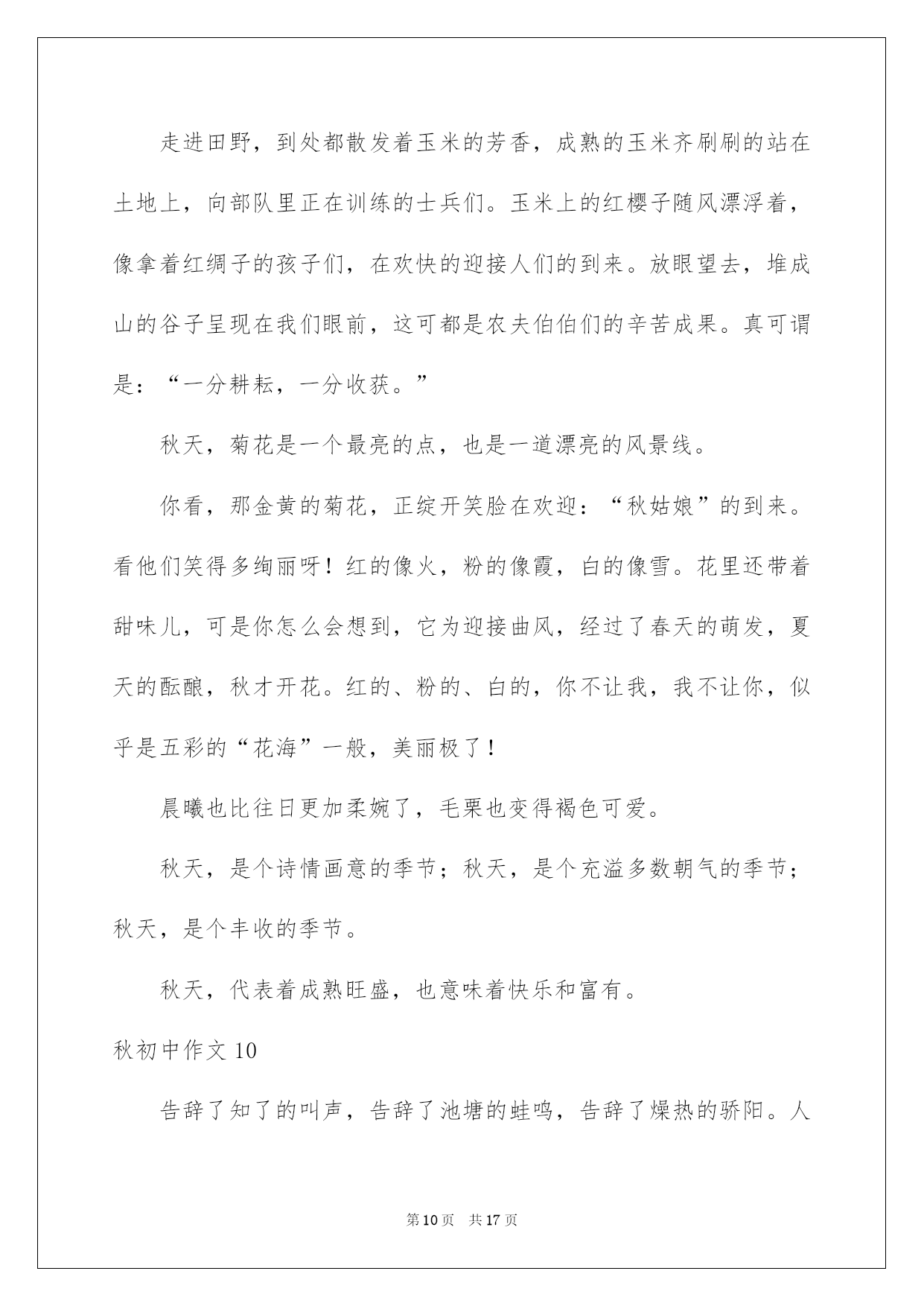 走进田野，到处都散发着玉米的芳香，成熟的玉米齐刷刷的站在土地上，向部队里正在训练的士兵们。玉米上的红樱子随风漂浮着，像拿着红绸子的孩子们，在欢快的迎接人们的到来。放眼望去，堆成山的谷子呈现在我们眼前，这可都是农夫伯伯们的辛苦成果。真可谓是：“一分耕耘，一分收获。”

秋天，菊花是一个最亮的点，也是一道漂亮的风景线。

你看，那金黄的菊花，正绽开笑脸在欢迎：“秋姑娘”的到来。看他们笑得多绚丽呀！红的像火，粉的像霞，白的像雪。花里还带着甜味儿，可是你怎么会想到，它为迎接曲风，经过了春天的萌发，夏天的酝酿，秋才开花。红的、粉的、白的，你不让我，我不让你，似乎是五彩的“花海”一般，美丽极了！

晨曦也比往日更加柔婉了，毛栗也变得褐色可爱。

秋天，是个诗情画意的季节；秋天，是个充溢多数朝气的季节；秋天，是个丰收的季节。

秋天，代表着成熟旺盛，也意味着快乐和富有。

秋初中作文 10

告辞了知了的叫声，告辞了池塘的蛙鸣，告辞了燥热的骄阳。人

第 10 页 共 17 页